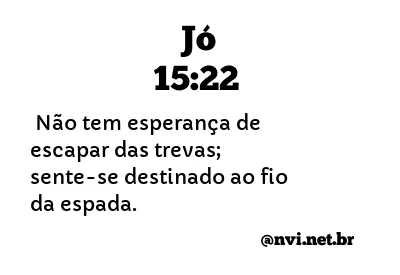 Jó
15:22

Não tem esperança de escapar das trevas; sente-se destinado ao fio da espada.

@nvi.net.br